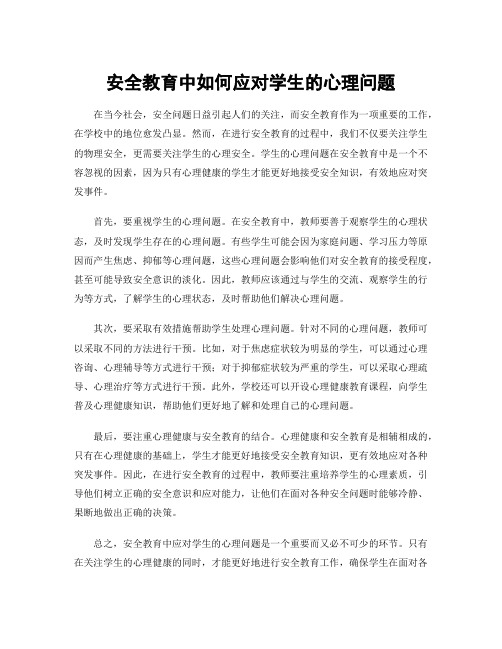 安全教育中如何应对学生的心理问题

在当今社会，安全问题日益引起人们的关注，而安全教育作为一项重要的工作，在学校中的地位愈发凸显。然而，在进行安全教育的过程中，我们不仅要关注学生的物理安全，更需要关注学生的心理安全。学生的心理问题在安全教育中是一个不容忽视的因素，因为只有心理健康的学生才能更好地接受安全知识，有效地应对突发事件。

首先，要重视学生的心理问题。在安全教育中，教师要善于观察学生的心理状态，及时发现学生存在的心理问题。有些学生可能会因为家庭问题、学习压力等原因而产生焦虑、抑郁等心理问题，这些心理问题会影响他们对安全教育的接受程度，甚至可能导致安全意识的淡化。因此，教师应该通过与学生的交流、观察学生的行为等方式，了解学生的心理状态，及时帮助他们解决心理问题。

其次，要采取有效措施帮助学生处理心理问题。针对不同的心理问题，教师可以采取不同的方法进行干预。比如，对于焦虑症状较为明显的学生，可以通过心理咨询、心理辅导等方式进行干预；对于抑郁症状较为严重的学生，可以采取心理疏导、心理治疗等方式进行干预。此外，学校还可以开设心理健康教育课程，向学生普及心理健康知识，帮助他们更好地了解和处理自己的心理问题。

最后，要注重心理健康与安全教育的结合。心理健康和安全教育是相辅相成的，只有在心理健康的基础上，学生才能更好地接受安全教育知识，更有效地应对各种突发事件。因此，在进行安全教育的过程中，教师要注重培养学生的心理素质，引导他们树立正确的安全意识和应对能力，让他们在面对各种安全问题时能够冷静、果断地做出正确的决策。

总之，安全教育中应对学生的心理问题是一个重要而又必不可少的环节。只有在关注学生的心理健康的同时，才能更好地进行安全教育工作，确保学生在面对各